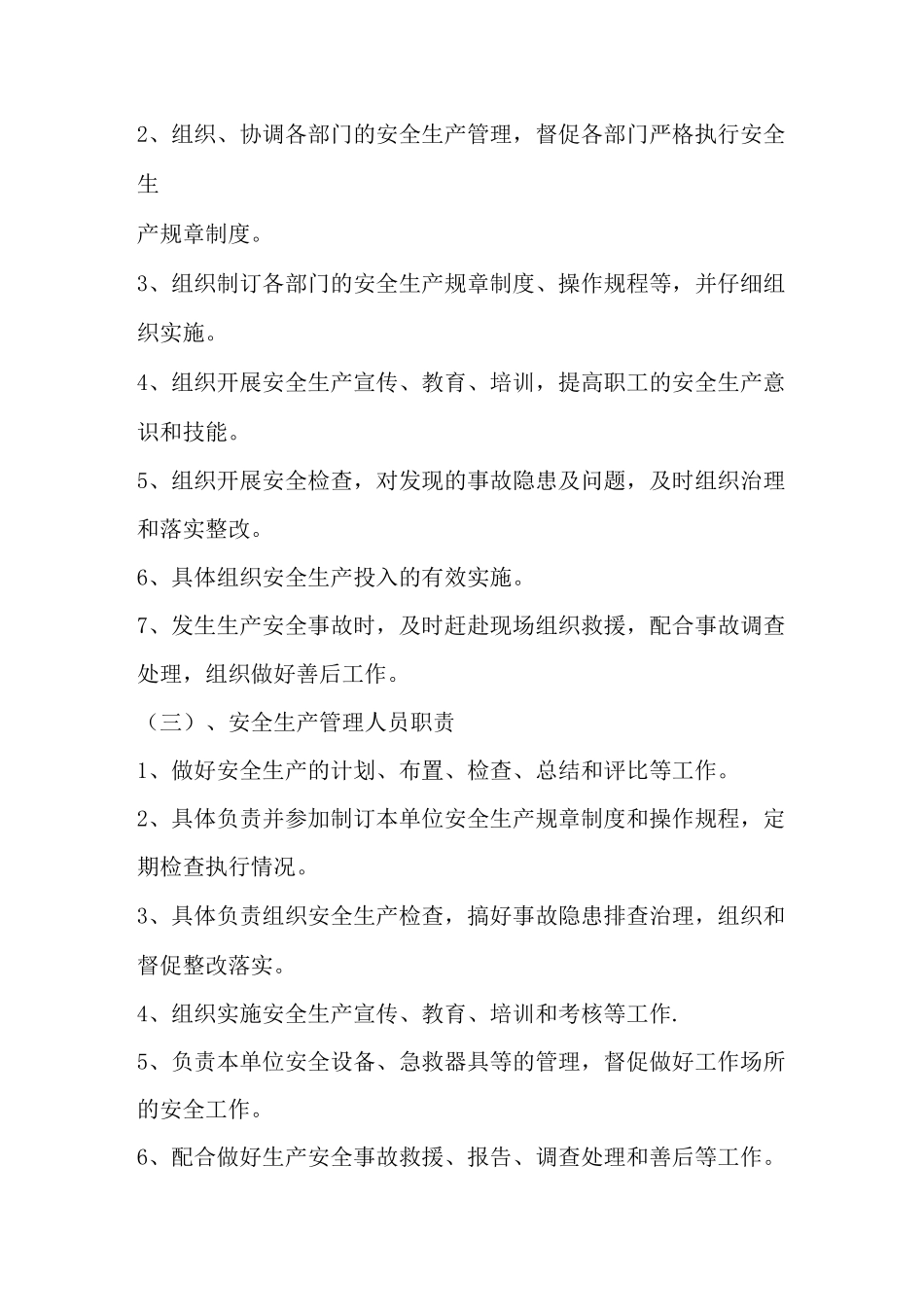 2、组织、协调各部门的安全生产管理，督促各部门严格执行安全生

产规章制度。

3、组织制订各部门的安全生产规章制度、操作规程等，并仔细组织实施。

4、组织开展安全生产宣传、教育、培训，提高职工的安全生产意识和技能。

5、组织开展安全检查，对发现的事故隐患及问题，及时组织治理和落实整改。

6、具体组织安全生产投入的有效实施。

7、发生生产安全事故时，及时赶赴现场组织救援，配合事故调查处理，组织做好善后工作。

（三）、安全生产管理人员职责

1、做好安全生产的计划、布置、检查、总结和评比等工作。

2、具体负责并参加制订本单位安全生产规章制度和操作规程，定期检查执行情况。

3、具体负责组织安全生产检查，搞好事故隐患排查治理，组织和督促整改落实。

4、组织实施安全生产宣传、教育、培训和考核等工作.

5、负责本单位安全设备、急救器具等的管理，督促做好工作场所的安全工作。

6、配合做好生产安全事故救援、报告、调查处理和善后等工作。